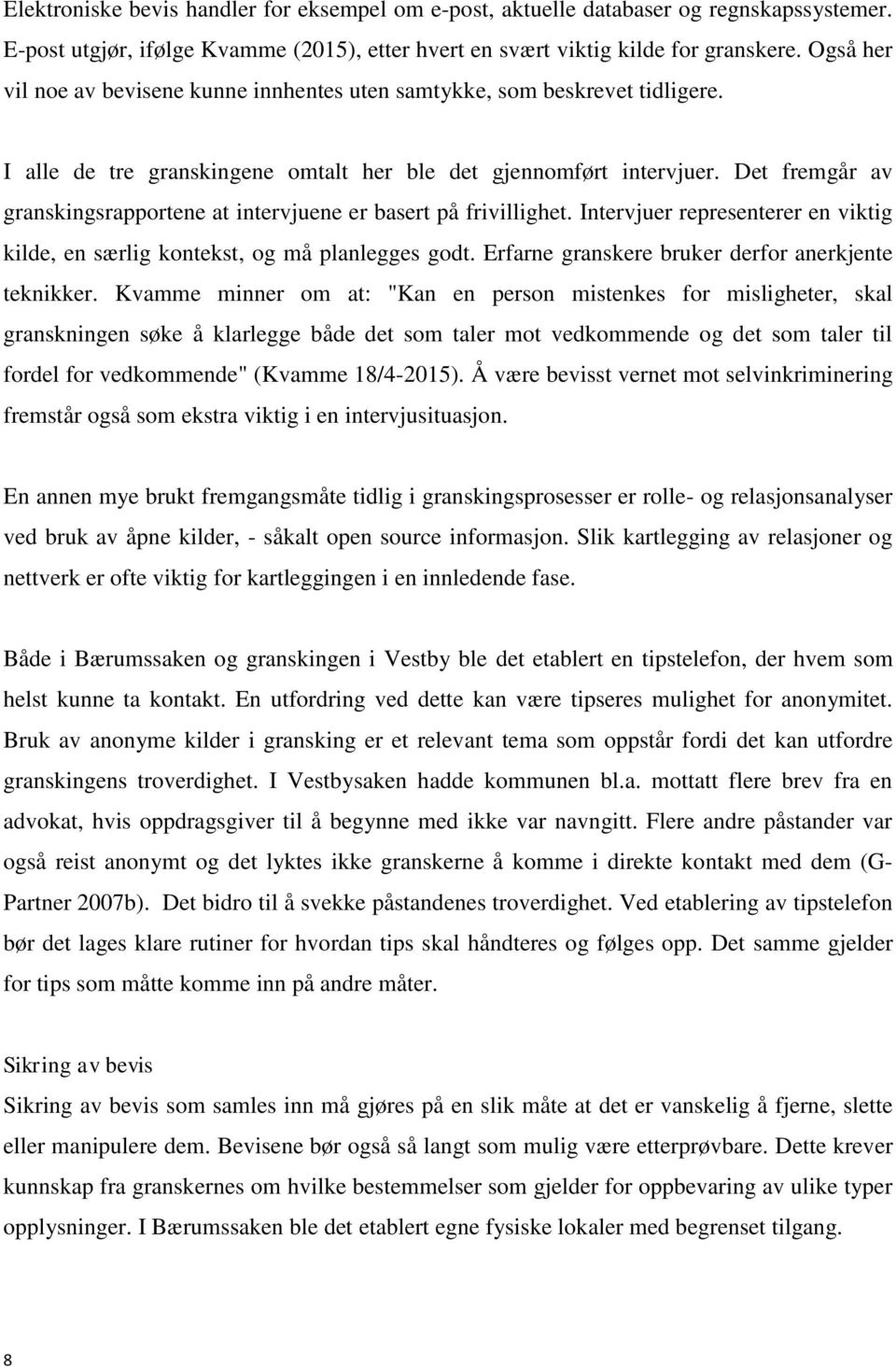 Elektroniske bevis handler for eksempel om e-post, aktuelle databaser og regnskapssystemer. E-post utgjør, ifølge Kvamme (2015), etter hvert en svært viktig kilde for granskere. Også her vil noe av bevisene kunne innhentes uten samtykke, som beskrevet tidligere.

I alle de tre granskingene omtalt her ble det gjennomført intervjuer. Det fremgår av granskingsrapportene at intervjuene er basert på frivillighet. Intervjuer representerer en viktig kilde, en særlig kontekst, og må planlegges godt. Erfarne granskere bruker derfor anerkjente teknikker. Kvamme minner om at: "Kan en person mistenkes for misligheter, skal granskningen søke å klarlegge både det som taler mot vedkommende og det som taler til fordel for vedkommende" (Kvamme 18/4-2015). Å være bevisst vernet mot selvinkriminering fremstår også som ekstra viktig i en intervjusituasjon.

En annen mye brukt fremgangsmåte tidlig i granskingsprosesser er rolle- og relasjonsanalyser ved bruk av åpne kilder, - såkalt open source informasjon. Slik kartlegging av relasjoner og nettverk er ofte viktig for kartleggingen i en innledende fase.

Både i Bærumssaken og granskingen i Vestby ble det etablert en tipstelefon, der hvem som helst kunne ta kontakt. En utfordring ved dette kan være tipseres mulighet for anonymitet. Bruk av anonyme kilder i gransking er et relevant tema som oppstår fordi det kan utfordre granskingens troverdighet. I Vestbysaken hadde kommunen bl.a. mottatt flere brev fra en advokat, hvis oppdragsgiver til å begynne med ikke var navngitt. Flere andre påstander var også reist anonymt og det lyktes ikke granskerne å komme i direkte kontakt med dem (G-Partner 2007b). Det bidro til å svekke påstandenes troverdighet. Ved etablering av tipstelefon bør det lages klare rutiner for hvordan tips skal håndteres og følges opp. Det samme gjelder for tips som måtte komme inn på andre måter.

Sikring av bevis
Sikring av bevis som samles inn må gjøres på en slik måte at det er vanskelig å fjerne, slette eller manipulere dem. Bevisene bør også så langt som mulig være etterprøvbare. Dette krever kunnskap fra granskernes om hvilke bestemmelser som gjelder for oppbevaring av ulike typer opplysninger. I Bærumssaken ble det etablert egne fysiske lokaler med begrenset tilgang.

8